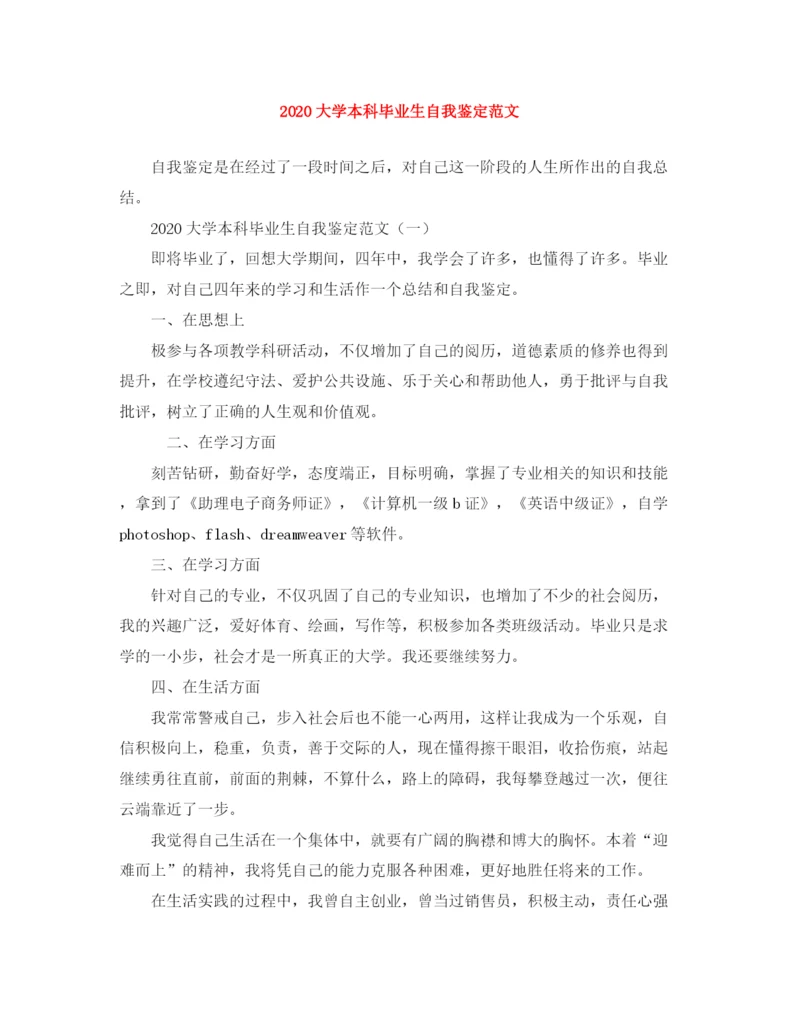 2020大学本科毕业生自我鉴定范文

自我鉴定是在经过了一段时间之后，对自己这一阶段的人生所作出的自我总结。

2020大学本科毕业生自我鉴定范文（一）

即将毕业了，回想大学期间，四年中，我学会了许多，也懂得了许多。毕业之即，对自己四年来的学习和生活作一个总结和自我鉴定。

一、在思想上

极参与各项教学科研活动，不仅增加了自己的阅历，道德素质的修养也得到提升，在学校遵纪守法、爱护公共设施、乐于关心和帮助他人，勇于批评与自我批评，树立了正确的人生观和价值观。

二、在学习方面

刻苦钻研，勤奋好学，态度端正，目标明确，掌握了专业相关的知识和技能，拿到了《助理电子商务师证》，《计算机一级b证》，《英语中级证》，自学photoshop、flash、dreamweaver等软件。

三、在学习方面

针对自己的专业，不仅巩固了自己的专业知识，也增加了不少的社会阅历，我的兴趣广泛，爱好体育、绘画，写作等，积极参加各类班级活动。毕业只是求学的一小步，社会才是一所真正的大学。我还要继续努力。

四、在生活方面

我常常警戒自己，步入社会后也不能一心两用，这样让我成为一个乐观，自信积极向上，稳重，负责，善于交际的人，现在懂得擦干眼泪，收拾伤痕，站起继续勇往直前，前面的荆棘，不算什么，路上的障碍，我每攀登越过一次，便往云端靠近了一步。

我觉得自己生活在一个集体中，就要有广阔的胸襟和博大的胸怀。本着“迎难而上”的精神，我将凭自己的能力克服各种困难，更好地胜任将来的工作。

在生活实践的过程中，我曾自主创业，曾当过销售员，积极主动，责任心强